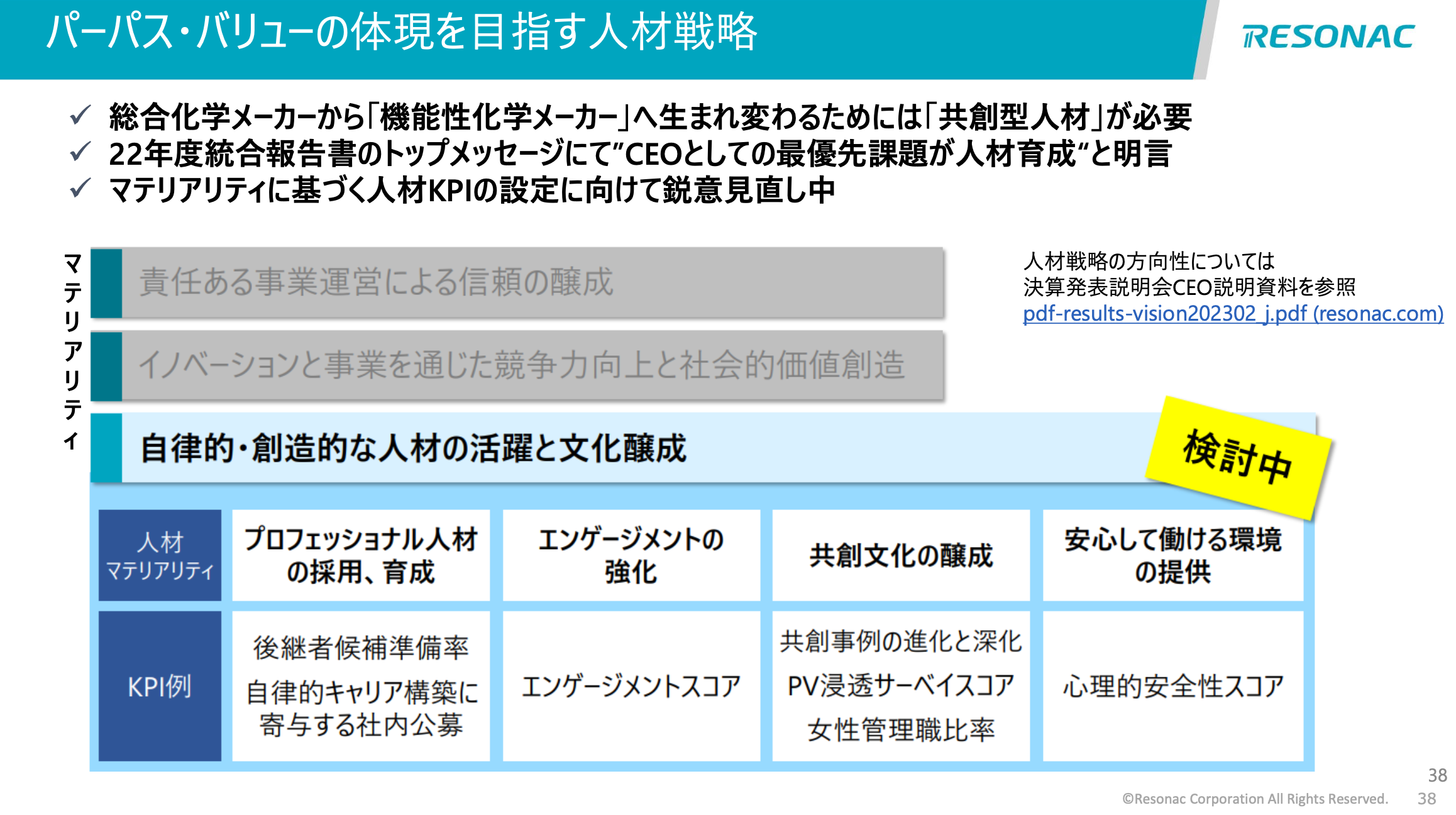 パーパス・バリューの体現を目指す人材戦略

RESONAC

✓ 総合化学メーカーから「機能性化学メーカー」へ生まれ変わるためには「共創型人材」が必要
✓ 22年度統合報告書のトップメッセージにて”CEOとしての最優先課題が人材育成“と明言
✓ マテリアリティに基づく人材KPIの設定に向けて鋭意見直し中

マテリアリティ

責任ある事業運営による信頼の醸成

イノベーションと事業を通じた競争力向上と社会的価値創造

自律的・創造的な人材の活躍と文化醸成

検討中

人材戦略の方向性については
決算発表説明会CEO説明資料を参照
pdf-results-vision202302_j.pdf (resonac.com)

| 人材マテリアリティ | プロフェッショナル人材の採用、育成 | エンゲージメントの強化 | 共創文化の醸成 | 安心して働ける環境の提供 |
|---|---|---|---|---|
| KPI例 | 後継者候補準備率 自律的キャリア構築に寄与する社内公募 | エンゲージメントスコア | 共創事例の進化と深化 PV浸透サーベイスコア 女性管理職比率 | 心理的安全性スコア |

38

©Resonac Corporation All Rights Reserved. 38